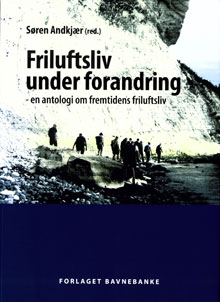 Søren Andkjær (red.)

Friluftsliv under forandring
- en antologi om fremtidens friluftsliv

FORLAGET BAVNEBANKE